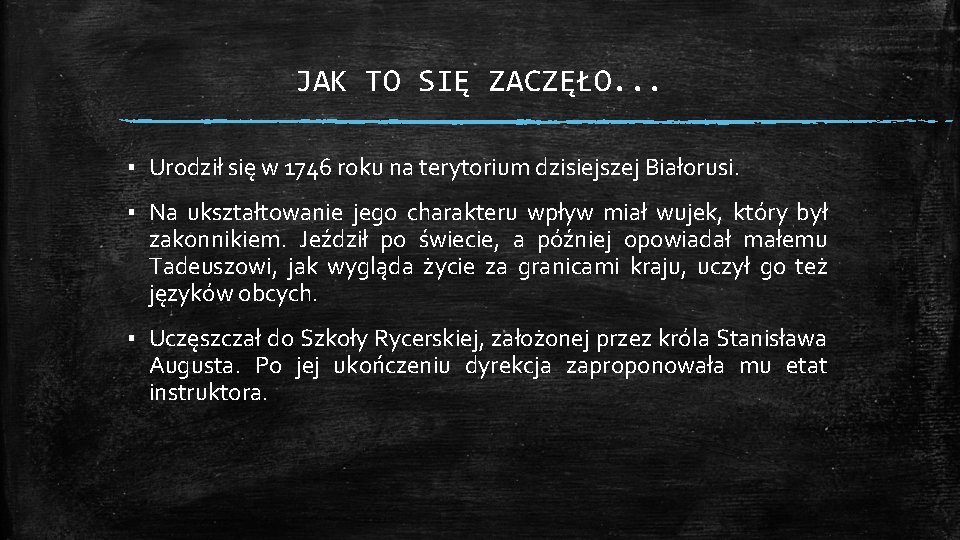 JAK TO SIĘ ZACZĘŁO...

▪ Urodził się w 1746 roku na terytorium dzisiejszej Białorusi.

▪ Na ukształtowanie jego charakteru wpływ miał wujek, który był zakonnikiem. Jeździł po świecie, a później opowiadał małemu Tadeuszowi, jak wygląda życie za granicami kraju, uczył go też języków obcych.

▪ Uczęszczał do Szkoły Rycerskiej, założonej przez króla Stanisława Augusta. Po jej ukończeniu dyrekcja zaproponowała mu etat instruktora.